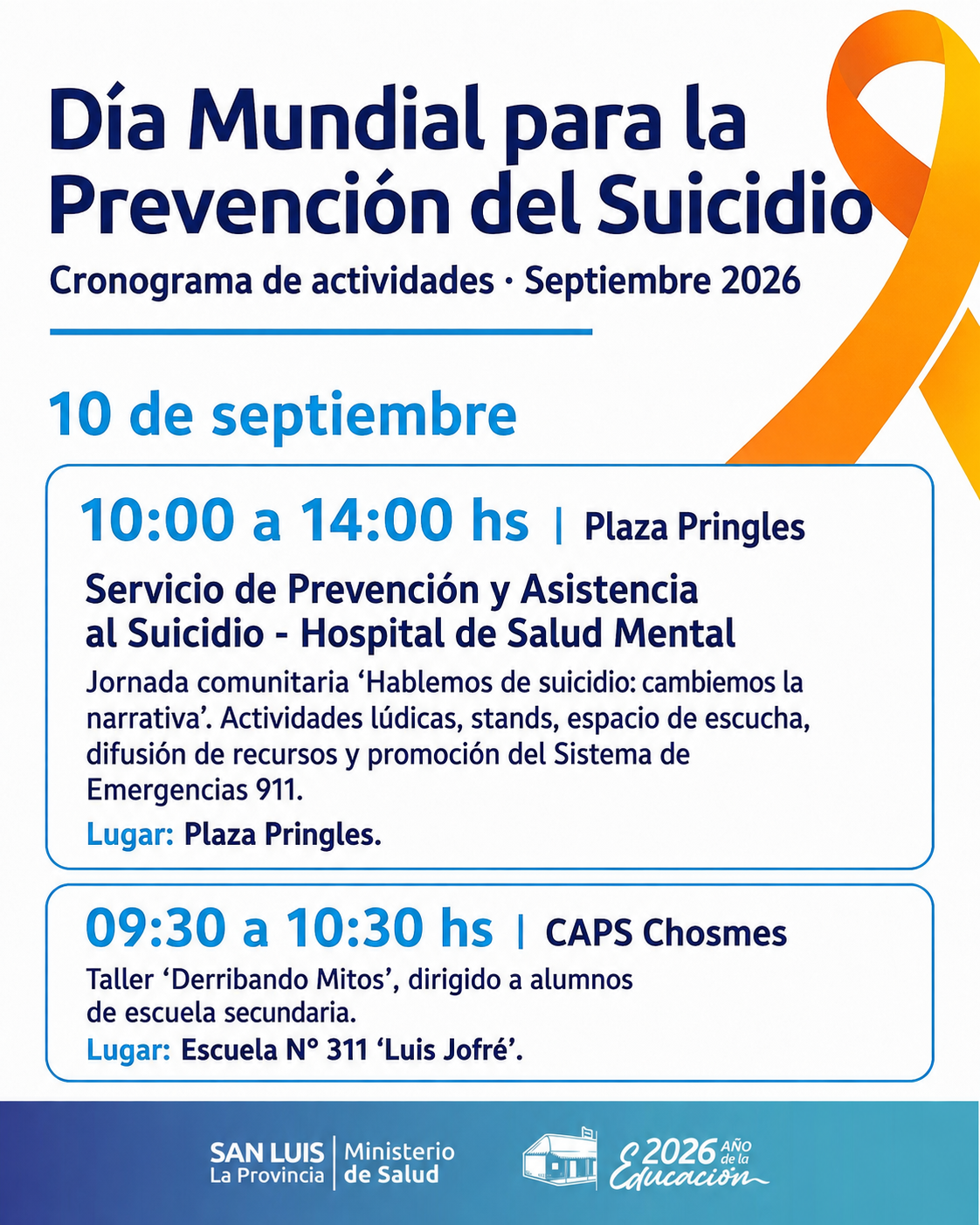 Día Mundial para la Prevención del Suicidio

Cronograma de actividades · Septiembre 2026

10 de septiembre

10:00 a 14:00 hs | Plaza Pringles

Servicio de Prevención y Asistencia al Suicidio - Hospital de Salud Mental

Jornada comunitaria 'Hablemos de suicidio: cambiemos la narrativa'. Actividades lúdicas, stands, espacio de escucha, difusión de recursos y promoción del Sistema de Emergencias 911.

Lugar: Plaza Pringles.

09:30 a 10:30 hs | CAPS Chosmes

Taller 'Derribando Mitos', dirigido a alumnos de escuela secundaria.

Lugar: Escuela N° 311 'Luis Jofré'.

SAN LUIS
La Provincia
Ministerio
de Salud

2026 AÑO de la Educación